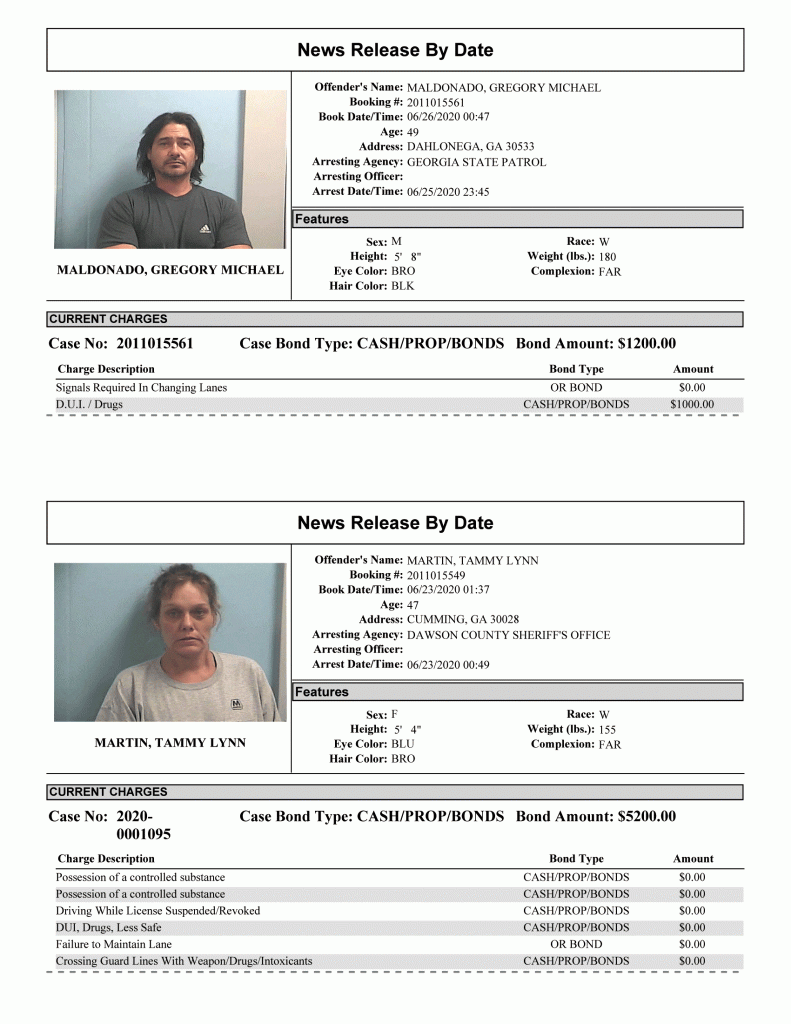 News Release By Date

MALDONADO, GREGORY MICHAEL

Offender's Name: MALDONADO, GREGORY MICHAEL
Booking #: 2011015561
Book Date/Time: 06/26/2020 00:47
Age: 49
Address: DAHLONEGA, GA 30533
Arresting Agency: GEORGIA STATE PATROL
Arresting Officer:
Arrest Date/Time: 06/25/2020 23:45

Features

Sex: M
Height: 5' 8"
Eye Color: BRO
Hair Color: BLK
Race: W
Weight (lbs.): 180
Complexion: FAR

CURRENT CHARGES

Case No: 2011015561 Case Bond Type: CASH/PROP/BONDS Bond Amount: $1200.00

| Charge Description | Bond Type | Amount |
|---|---|---|
| Signals Required In Changing Lanes | OR BOND | $0.00 |
| D.U.I. / Drugs | CASH/PROP/BONDS | $1000.00 |

News Release By Date

MARTIN, TAMMY LYNN

Offender's Name: MARTIN, TAMMY LYNN
Booking #: 2011015549
Book Date/Time: 06/23/2020 01:37
Age: 47
Address: CUMMING, GA 30028
Arresting Agency: DAWSON COUNTY SHERIFF'S OFFICE
Arresting Officer:
Arrest Date/Time: 06/23/2020 00:49

Features

Sex: F
Height: 5' 4"
Eye Color: BLU
Hair Color: BRO
Race: W
Weight (lbs.): 155
Complexion: FAR

CURRENT CHARGES

Case No: 2020-0001095 Case Bond Type: CASH/PROP/BONDS Bond Amount: $5200.00

| Charge Description | Bond Type | Amount |
|---|---|---|
| Possession of a controlled substance | CASH/PROP/BONDS | $0.00 |
| Possession of a controlled substance | CASH/PROP/BONDS | $0.00 |
| Driving While License Suspended/Revoked | CASH/PROP/BONDS | $0.00 |
| DUI, Drugs, Less Safe | CASH/PROP/BONDS | $0.00 |
| Failure to Maintain Lane | OR BOND | $0.00 |
| Crossing Guard Lines With Weapon/Drugs/Intoxicants | CASH/PROP/BONDS | $0.00 |